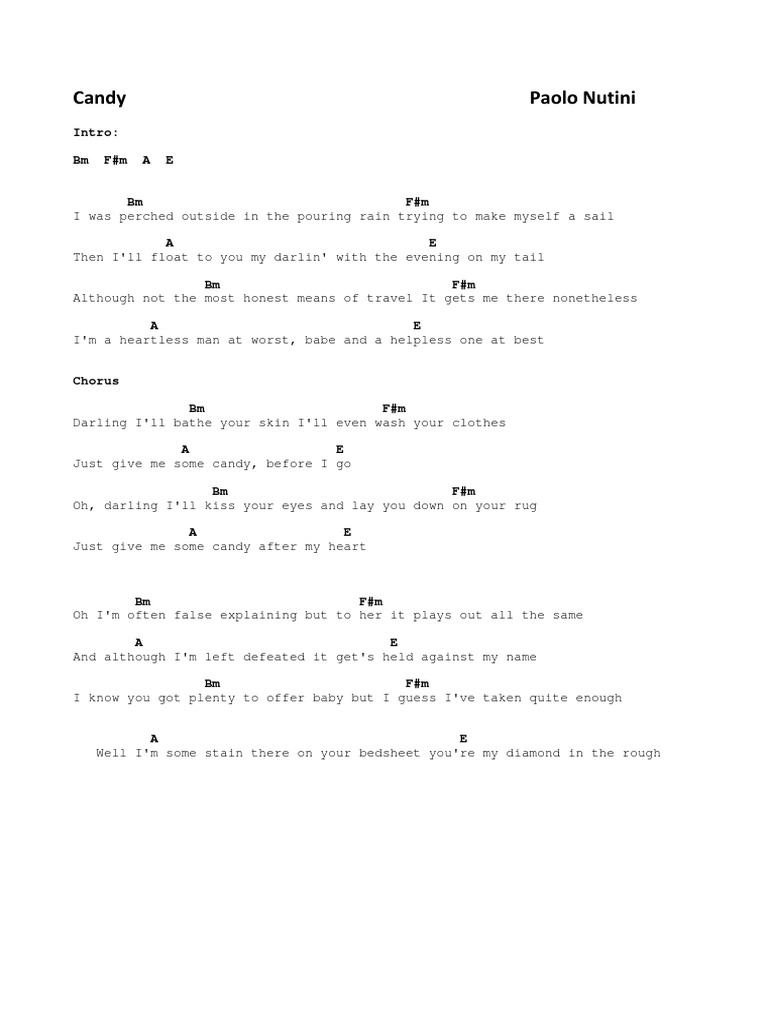 Candy

Paolo Nutini

Intro:

Bm F#m A E

Bm F#m
I was perched outside in the pouring rain trying to make myself a sail

A E
Then I'll float to you my darlin' with the evening on my tail

Bm F#m
Although not the most honest means of travel It gets me there nonetheless

A E
I'm a heartless man at worst, babe and a helpless one at best

Chorus

Bm F#m
Darling I'll bathe your skin I'll even wash your clothes

A E
Just give me some candy, before I go

Bm F#m
Oh, darling I'll kiss your eyes and lay you down on your rug

A E
Just give me some candy after my heart

Bm F#m
Oh I'm often false explaining but to her it plays out all the same

A E
And although I'm left defeated it get's held against my name

Bm F#m
I know you got plenty to offer baby but I guess I've taken quite enough

A E
Well I'm some stain there on your bedsheet you're my diamond in the rough